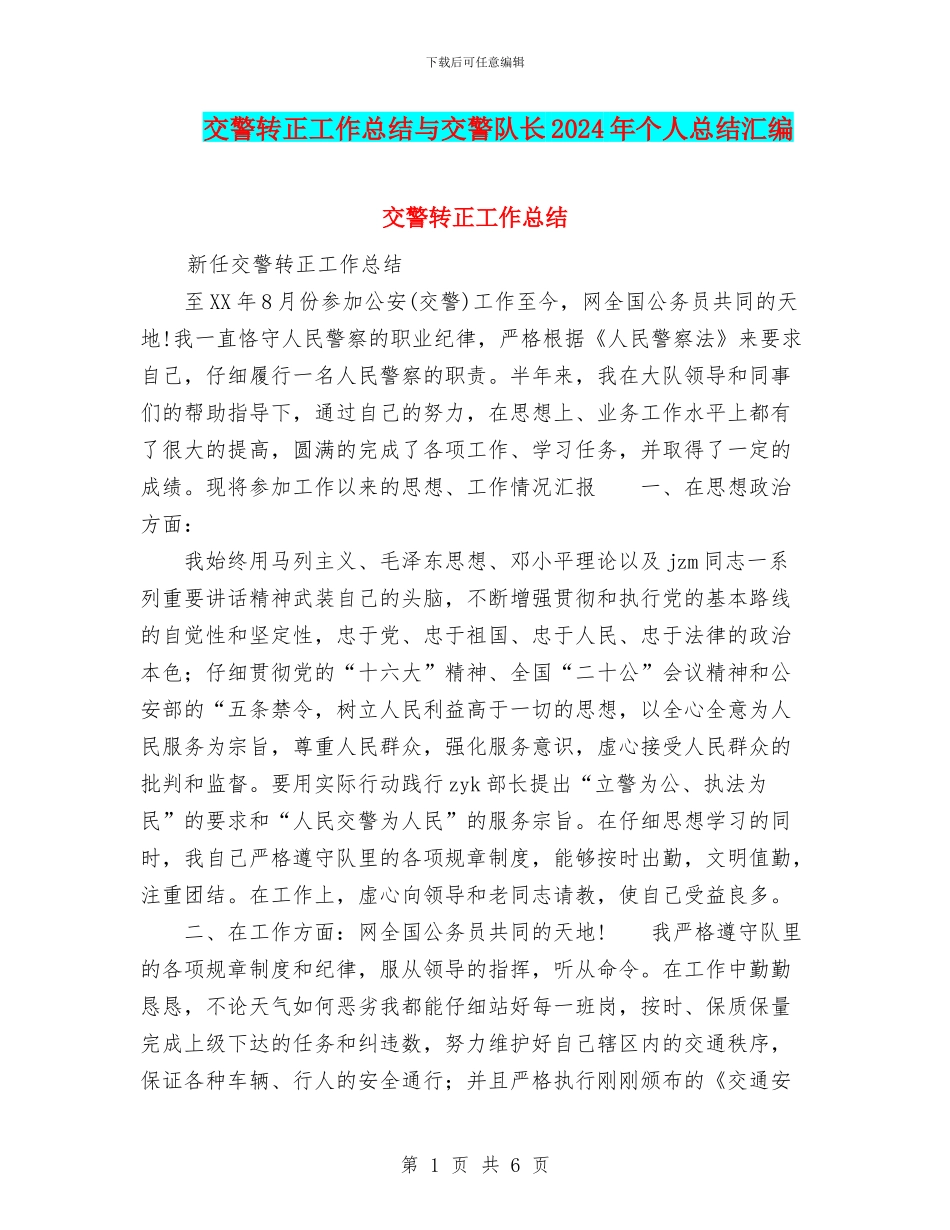 下载后可任意编辑

交警转正工作总结与交警队长2024年个人总结汇编

交警转正工作总结

新任交警转正工作总结

至XX年8月份参加公安(交警)工作至今，网全国公务员共同的天地!我一直恪守人民警察的职业纪律，严格根据《人民警察法》来要求自己，仔细履行一名人民警察的职责。半年来，我在大队领导和同事们的帮助指导下，通过自己的努力，在思想上、业务工作水平上都有了很大的提高，圆满的完成了各项工作、学习任务，并取得了一定的成绩。现将参加工作以来的思想、工作情况汇报　　一、在思想政治方面：

我始终用马列主义、毛泽东思想、邓小平理论以及jzm同志一系列重要讲话精神武装自己的头脑，不断增强贯彻和执行党的基本路线的自觉性和坚定性，忠于党、忠于祖国、忠于人民、忠于法律的政治本色；仔细贯彻党的“十六大”精神、全国“二十公”会议精神和公安部的“五条禁令，树立人民利益高于一切的思想，以全心全意为人民服务为宗旨，尊重人民群众，强化服务意识，虚心接受人民群众的批判和监督。要用实际行动践行zyk部长提出“立警为公、执法为民”的要求和“人民交警为人民”的服务宗旨。在仔细思想学习的同时，我自己严格遵守队里的各项规章制度，能够按时出勤，文明值勤，注重团结。在工作上，虚心向领导和老同志请教，使自己受益良多。

二、在工作方面：网全国公务员共同的天地!　　我严格遵守队里的各项规章制度和纪律，服从领导的指挥，听从命令。在工作中勤勤恳恳，不论天气如何恶劣我都能仔细站好每一班岗，按时、保质保量完成上级下达的任务和纠违数，努力维护好自己辖区内的交通秩序，保证各种车辆、行人的安全通行；并且严格执行刚刚颁布的《交通安

第 1 页 共 6 页